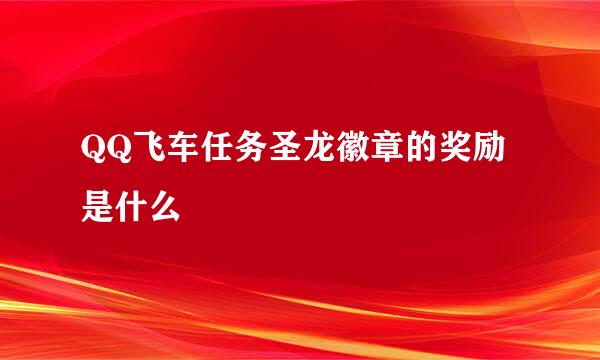 QQ飞车任务圣龙徽章的奖励是什么